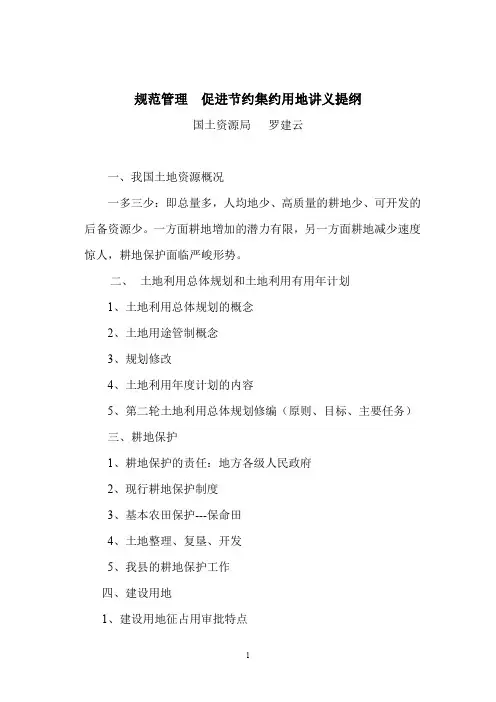 规范管理　促进节约集约用地讲义提纲

国土资源局　　罗建云

一、我国土地资源概况

一多三少：即总量多，人均地少、高质量的耕地少、可开发的后备资源少。一方面耕地增加的潜力有限，另一方面耕地减少速度惊人，耕地保护面临严峻形势。

二、　土地利用总体规划和土地利用有用年计划

1、土地利用总体规划的概念

2、土地用途管制概念

3、规划修改

4、土地利用年度计划的内容

5、第二轮土地利用总体规划修编（原则、目标、主要任务）

三、耕地保护

1、耕地保护的责任：地方各级人民政府

2、现行耕地保护制度

3、基本农田保护---保命田

4、土地整理、复垦、开发

5、我县的耕地保护工作

四、建设用地

1、建设用地征占用审批特点

1